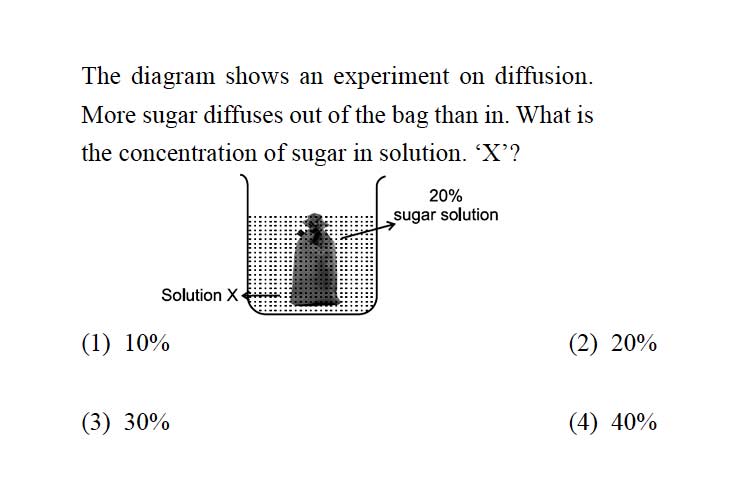 The diagram shows an experiment on diffusion. More sugar diffuses out of the bag than in. What is the concentration of sugar in solution. ‘X’?

20% sugar solution

Solution X

(1) 10%

(2) 20%

(3) 30%

(4) 40%